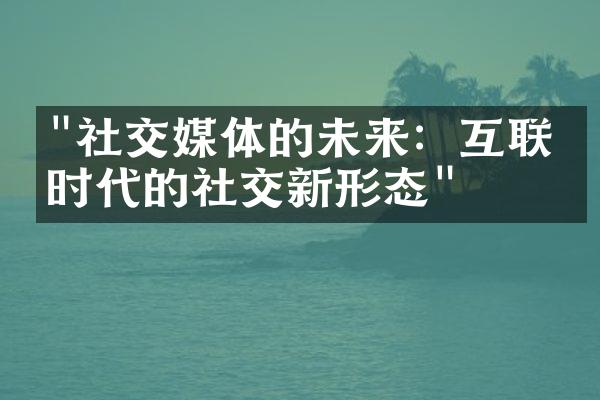 "社交媒体的未来：互联时代的社交新形态"